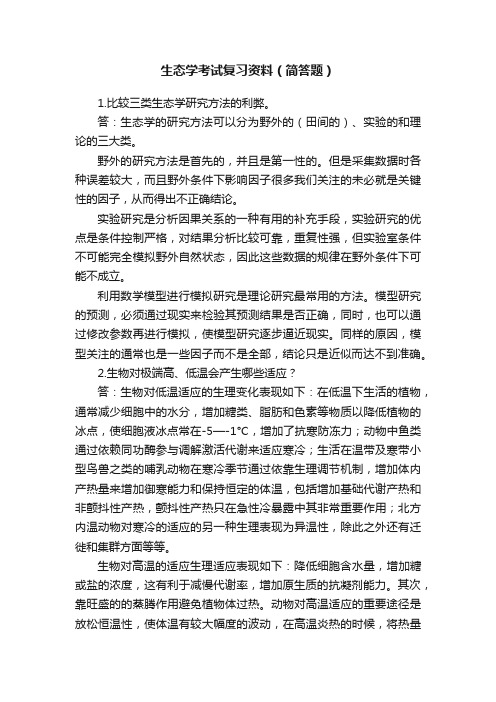 生态学考试复习资料（简答题）

1.比较三类生态学研究方法的利弊。

答：生态学的研究方法可以分为野外的（田间的）、实验的和理论的三大类。

野外的研究方法是首先的，并且是第一性的。但是采集数据时各种误差较大，而且野外条件下影响因子很多我们关注的未必就是关键性的因子，从而得出不正确结论。

实验研究是分析因果关系的一种有用的补充手段，实验研究的优点是条件控制严格，对结果分析比较可靠，重复性强，但实验室条件不可能完全模拟野外自然状态，因此这些数据的规律在野外条件下可能不成立。

利用数学模型进行模拟研究是理论研究最常用的方法。模型研究的预测，必须通过现实来检验其预测结果是否正确，同时，也可以通过修改参数再进行模拟，使模型研究逐步逼近现实。同样的原因，模型关注的通常也是一些因子而不是全部，结论只是近似而达不到准确。

2.生物对极端高、低温会产生哪些适应？

答：生物对低温适应的生理变化表现如下：在低温下生活的植物，通常减少细胞中的水分，增加糖类、脂肪和色素等物质以降低植物的冰点，使细胞液冰点常在-5—-1°C，增加了抗寒防冻力；动物中鱼类通过依赖同功酶参与调解激活代谢来适应寒冷；生活在温带及寒带小型鸟兽之类的哺乳动物在寒冷季节通过依靠生理调节机制，增加体内产热量来增加御寒能力和保持恒定的体温，包括增加基础代谢产热和非颤抖性产热，颤抖性产热只在急性冷暴露中其非常重要作用；北方内温动物对寒冷的适应的另一种生理表现为异温性，除此之外还有迁徙和集群方面等等。

生物对高温的适应生理适应表现如下：降低细胞含水量，增加糖或盐的浓度，这有利于减慢代谢率，增加原生质的抗凝剂能力。其次，靠旺盛的的蒸腾作用避免植物体过热。动物对高温适应的重要途径是放松恒温性，使体温有较大幅度的波动，在高温炎热的时候，将热量